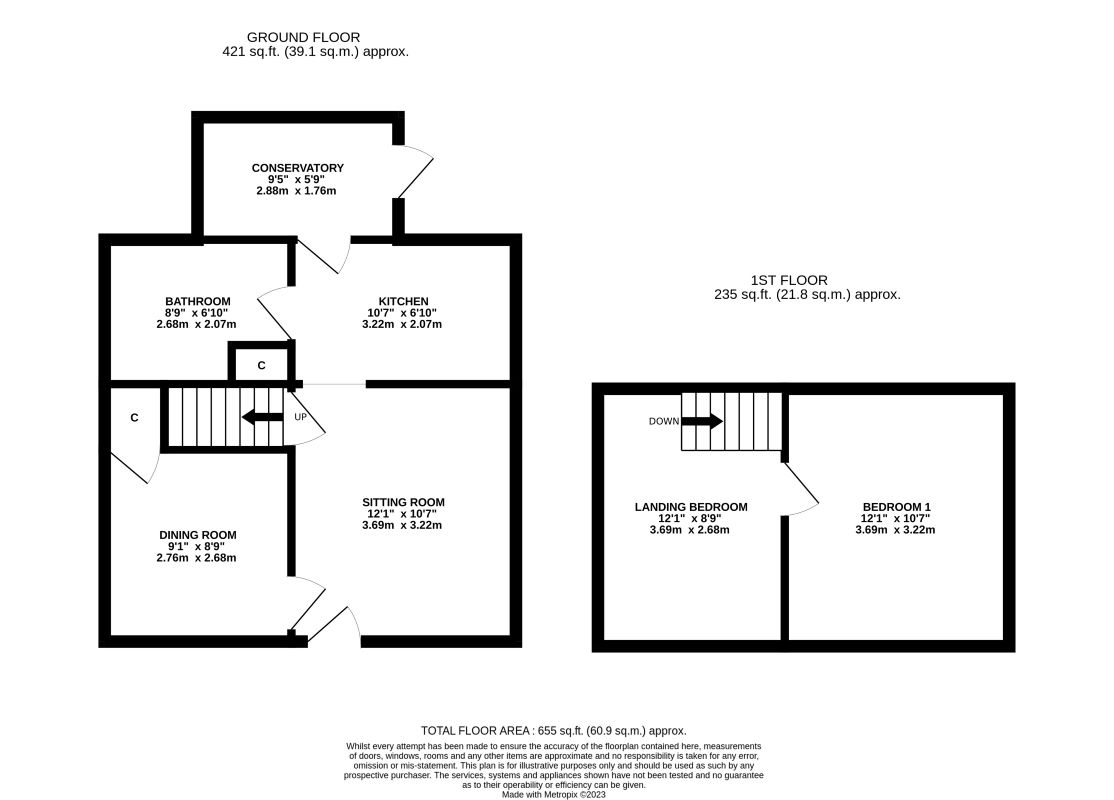 GROUND FLOOR
421 sq.ft. (39.1 sq.m.) approx.

CONSERVATORY
9'5" x 5'9"
2.88m x 1.76m

BATHROOM
8'9" x 6'10"
2.68m x 2.07m

KITCHEN
10'7" x 6'10"
3.22m x 2.07m

C

C

UP

SITTING ROOM
12'1" x 10'7"
3.69m x 3.22m

DINING ROOM
9'1" x 8'9"
2.76m x 2.68m

1ST FLOOR
235 sq.ft. (21.8 sq.m.) approx.

DOWN

LANDING BEDROOM
12'1" x 8'9"
3.69m x 2.68m

BEDROOM 1
12'1" x 10'7"
3.69m x 3.22m

TOTAL FLOOR AREA : 655 sq.ft. (60.9 sq.m.) approx.
Whilst every attempt has been made to ensure the accuracy of the floorplan contained here, measurements of doors, windows, rooms and any other items are approximate and no responsibility is taken for any error, omission or mis-statement. This plan is for illustrative purposes only and should be used as such by any prospective purchaser. The services, systems and appliances shown have not been tested and no guarantee as to their operability or efficiency can be given.
Made with Metropix ©2023